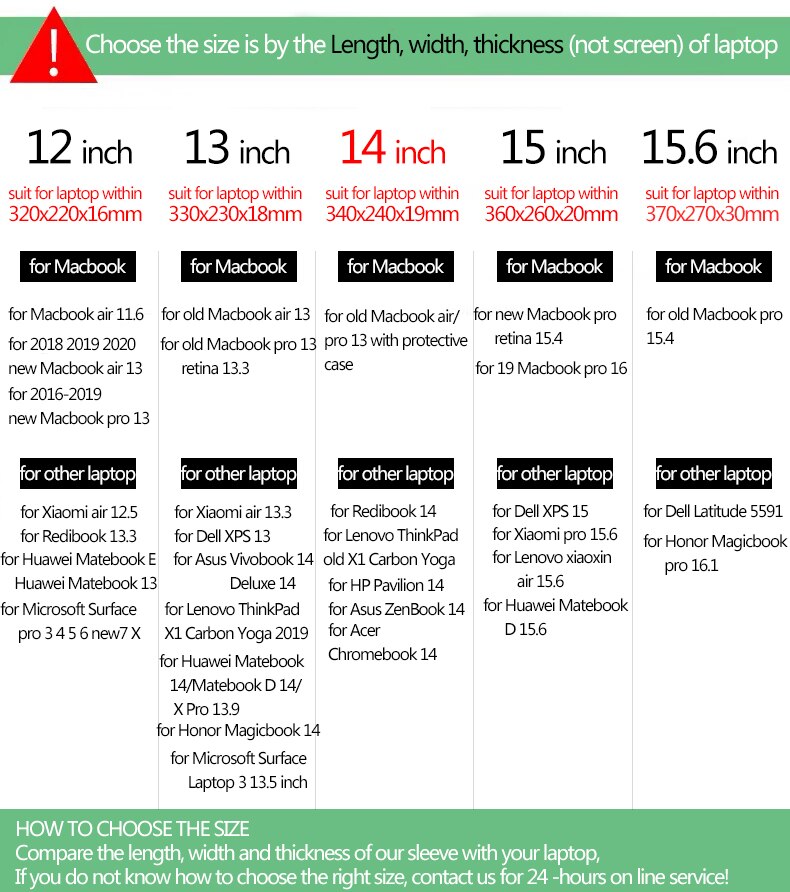 ! Choose the size is by the Length, width, thickness (not screen) of laptop

12 inch
suit for laptop within
320x220x16mm

for Macbook

for Macbook air 11.6
for 2018 2019 2020 new Macbook air 13
for 2016-2019 new Macbook pro 13

for other laptop

for Xiaomi air 12.5
for Redibook 13.3
for Huawei Matebook E Huawei Matebook 13
for Microsoft Surface pro 3 4 5 6 new7 X

13 inch
suit for laptop within
330x230x18mm

for Macbook

for old Macbook air 13
for old Macbook pro 13 retina 13.3

for other laptop

for Xiaomi air 13.3
for Dell XPS 13
for Asus Vivobook 14 Deluxe 14
for Lenovo ThinkPad X1 Carbon Yoga 2019
for Huawei Matebook 14/Matebook D 14/ X Pro 13.9
for Honor Magicbook 14
for Microsoft Surface Laptop 3 13.5 inch

14 inch
suit for laptop within
340x240x19mm

for Macbook

for old Macbook air/ pro 13 with protective case

for other laptop

for Redibook 14
for Lenovo ThinkPad old X1 Carbon Yoga
for HP Pavilion 14
for Asus ZenBook 14
for Acer Chromebook 14

15 inch
suit for laptop within
360x260x20mm

for Macbook

for new Macbook pro retina 15.4
for 19 Macbook pro 16

for other laptop

for Dell XPS 15
for Xiaomi pro 15.6
for Lenovo xiaoxin air 15.6
for Huawei Matebook D 15.6

15.6 inch
suit for laptop within
370x270x30mm

for Macbook

for old Macbook pro 15.4

for other laptop

for Dell Latitude 5591
for Honor Magicbook pro 16.1

HOW TO CHOOSE THE SIZE
Compare the length, width and thickness of our sleeve with your laptop,
If you do not know how to choose the right size, contact us for 24 -hours on line service!